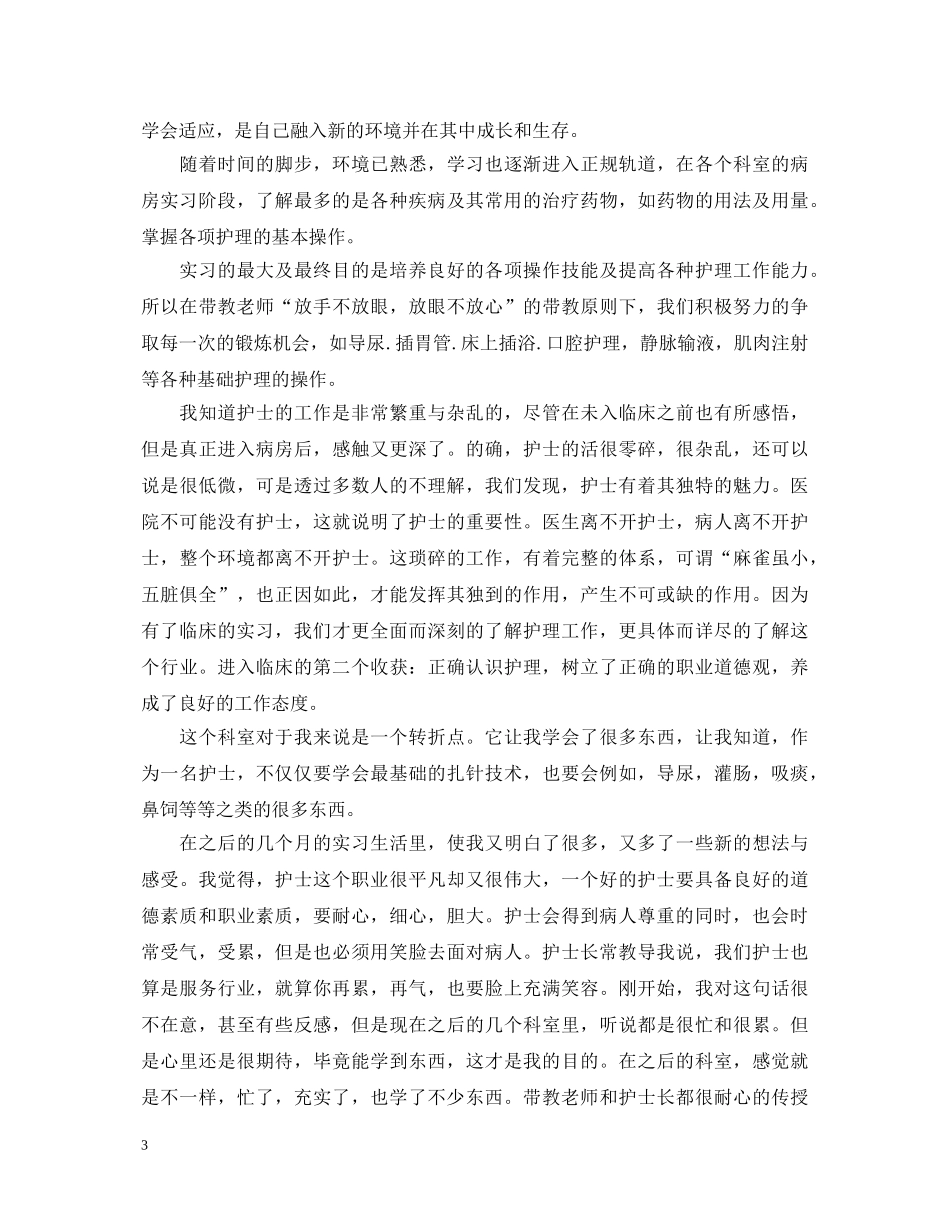 学会适应，是自己融入新的环境并在其中成长和生存。

随着时间的脚步，环境已熟悉，学习也逐渐进入正规轨道，在各个科室的病房实习阶段，了解最多的是各种疾病及其常用的治疗药物，如药物的用法及用量。掌握各项护理的基本操作。

实习的最大及最终目的是培养良好的各项操作技能及提高各种护理工作能力。所以在带教老师“放手不放眼，放眼不放心”的带教原则下，我们积极努力的争取每一次的锻炼机会，如导尿.插胃管.床上插浴.口腔护理，静脉输液，肌肉注射等各种基础护理的操作。

我知道护士的工作是非常繁重与杂乱的，尽管在未入临床之前也有所感悟，但是真正进入病房后，感触又更深了。的确，护士的活很零碎，很杂乱，还可以说是很低微，可是透过多数人的不理解，我们发现，护士有着其独特的魅力。医院不可能没有护士，这就说明了护士的重要性。医生离不开护士，病人离不开护士，整个环境都离不开护士。这琐碎的工作，有着完整的体系，可谓“麻雀虽小，五脏俱全”，也正因如此，才能发挥其独到的作用，产生不可或缺的作用。因为有了临床的实习，我们才更全面而深刻的了解护理工作，更具体而详尽的了解这个行业。进入临床的第二个收获：正确认识护理，树立了正确的职业道德观，养成了良好的工作态度。

这个科室对于我来说是一个转折点。它让我学会了很多东西，让我知道，作为一名护士，不仅仅要学会最基础的扎针技术，也要会例如，导尿，灌肠，吸痰，鼻饲等等之类的很多东西。

在之后的几个月的实习生活里，使我又明白了很多，又多了一些新的想法与感受。我觉得，护士这个职业很平凡却又很伟大，一个好的护士要具备良好的道德素质和职业素质，要耐心，细心，胆大。护士会得到病人尊重的同时，也会时常受气，受累，但是也必须用笑脸去面对病人。护士长常教导我说，我们护士也算是服务行业，就算你再累，再气，也要脸上充满笑容。刚开始，我对这句话很不在意，甚至有些反感，但是现在之后的几个科室里，听说都是很忙和很累。但是心里还是很期待，毕竟能学到东西，这才是我的目的。在之后的科室，感觉就是不一样，忙了，充实了，也学了不少东西。带教老师和护士长都很耐心的传授

3